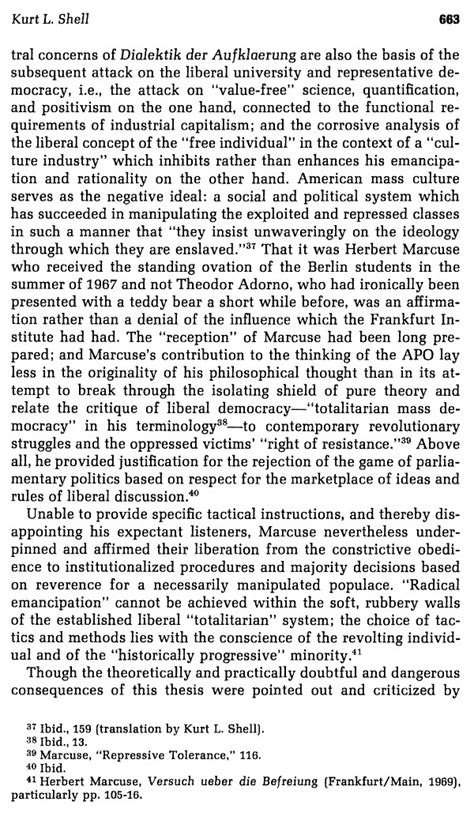 Kurt L. Shell 663

tral concerns of Dialektik der Aufklaerung are also the basis of the subsequent attack on the liberal university and representative democracy, i.e., the attack on "value-free" science, quantification, and positivism on the one hand, connected to the functional requirements of industrial capitalism; and the corrosive analysis of the liberal concept of the "free individual" in the context of a "culture industry" which inhibits rather than enhances his emancipation and rationality on the other hand. American mass culture serves as the negative ideal: a social and political system which has succeeded in manipulating the exploited and repressed classes in such a manner that "they insist unwaveringly on the ideology through which they are enslaved."$^{37}$ That it was Herbert Marcuse who received the standing ovation of the Berlin students in the summer of 1967 and not Theodor Adorno, who had ironically been presented with a teddy bear a short while before, was an affirmation rather than a denial of the influence which the Frankfurt Institute had had. The "reception" of Marcuse had been long prepared; and Marcuse's contribution to the thinking of the APO lay less in the originality of his philosophical thought than in its attempt to break through the isolating shield of pure theory and relate the critique of liberal democracy—"totalitarian mass democracy" in his terminology$^{38}$—to contemporary revolutionary struggles and the oppressed victims' "right of resistance."$^{39}$ Above all, he provided justification for the rejection of the game of parliamentary politics based on respect for the marketplace of ideas and rules of liberal discussion.$^{40}$

Unable to provide specific tactical instructions, and thereby disappointing his expectant listeners, Marcuse nevertheless underpinned and affirmed their liberation from the constrictive obedience to institutionalized procedures and majority decisions based on reverence for a necessarily manipulated populace. "Radical emancipation" cannot be achieved within the soft, rubbery walls of the established liberal "totalitarian" system; the choice of tactics and methods lies with the conscience of the revolting individual and of the "historically progressive" minority.$^{41}$

Though the theoretically and practically doubtful and dangerous consequences of this thesis were pointed out and criticized by

$^{37}$ Ibid., 159 (translation by Kurt L. Shell).
$^{38}$ Ibid., 13.
$^{39}$ Marcuse, "Repressive Tolerance," 116.
$^{40}$ Ibid.
$^{41}$ Herbert Marcuse, Versuch ueber die Befreiung (Frankfurt/Main, 1969), particularly pp. 105-16.